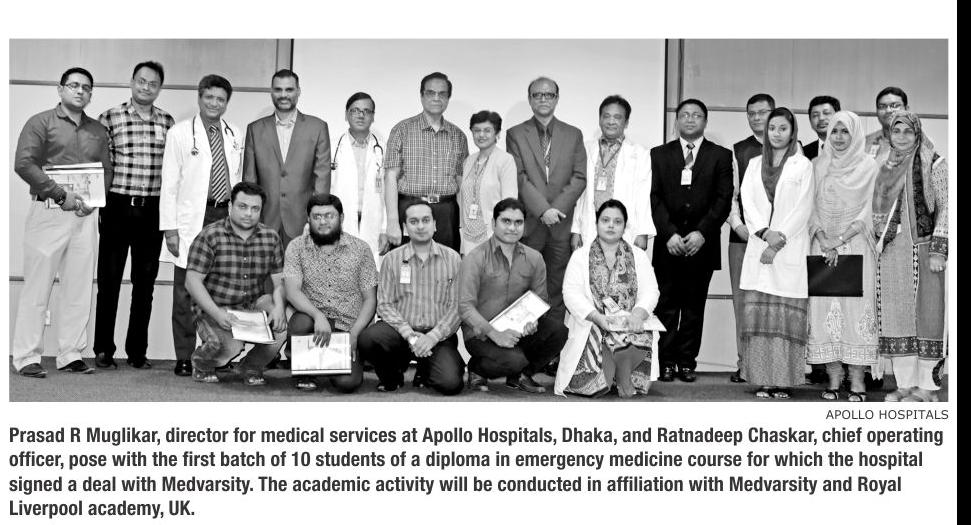 APOLLO HOSPITALS

Prasad R Muglikar, director for medical services at Apollo Hospitals, Dhaka, and Ratnadeep Chaskar, chief operating officer, pose with the first batch of 10 students of a diploma in emergency medicine course for which the hospital signed a deal with Medvarsity. The academic activity will be conducted in affiliation with Medvarsity and Royal Liverpool academy, UK.